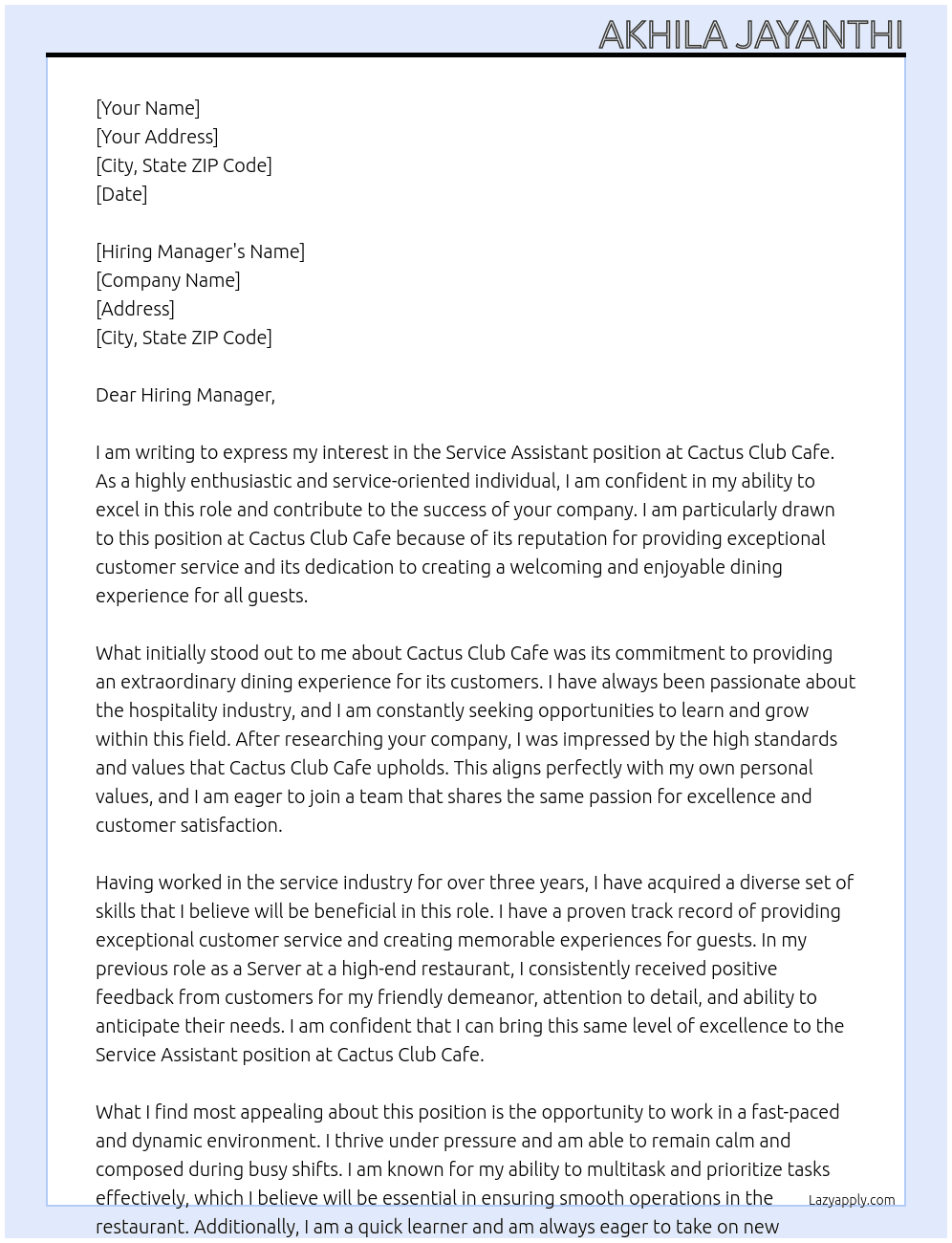 AKHILA JAYANTHI

[Your Name]
[Your Address]
[City, State ZIP Code]
[Date]

[Hiring Manager's Name]
[Company Name]
[Address]
[City, State ZIP Code]

Dear Hiring Manager,

I am writing to express my interest in the Service Assistant position at Cactus Club Cafe. As a highly enthusiastic and service-oriented individual, I am confident in my ability to excel in this role and contribute to the success of your company. I am particularly drawn to this position at Cactus Club Cafe because of its reputation for providing exceptional customer service and its dedication to creating a welcoming and enjoyable dining experience for all guests.

What initially stood out to me about Cactus Club Cafe was its commitment to providing an extraordinary dining experience for its customers. I have always been passionate about the hospitality industry, and I am constantly seeking opportunities to learn and grow within this field. After researching your company, I was impressed by the high standards and values that Cactus Club Cafe upholds. This aligns perfectly with my own personal values, and I am eager to join a team that shares the same passion for excellence and customer satisfaction.

Having worked in the service industry for over three years, I have acquired a diverse set of skills that I believe will be beneficial in this role. I have a proven track record of providing exceptional customer service and creating memorable experiences for guests. In my previous role as a Server at a high-end restaurant, I consistently received positive feedback from customers for my friendly demeanor, attention to detail, and ability to anticipate their needs. I am confident that I can bring this same level of excellence to the Service Assistant position at Cactus Club Cafe.

What I find most appealing about this position is the opportunity to work in a fast-paced and dynamic environment. I thrive under pressure and am able to remain calm and composed during busy shifts. I am known for my ability to multitask and prioritize tasks effectively, which I believe will be essential in ensuring smooth operations in the restaurant. Additionally, I am a quick learner and am always eager to take on new

Lazyapply.com